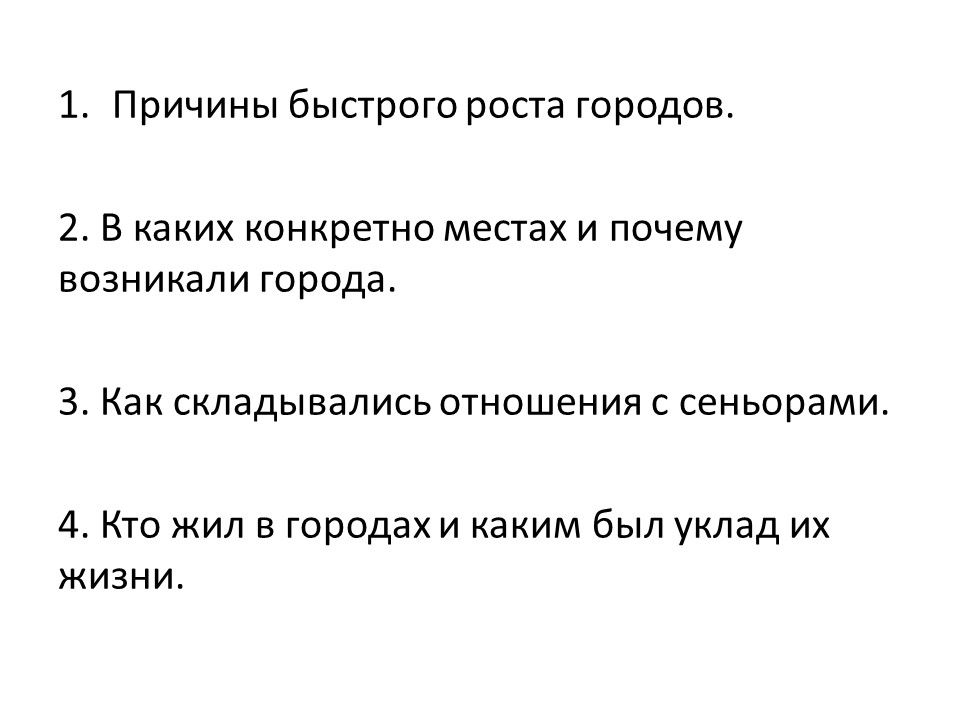 1. Причины быстрого роста городов.

2. В каких конкретно местах и почему возникали города.

3. Как складывались отношения с сеньорами.

4. Кто жил в городах и каким был уклад их жизни.